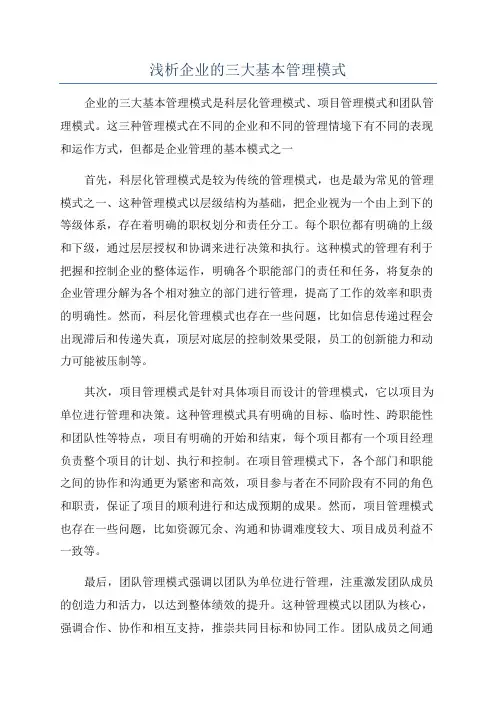 浅析企业的三大基本管理模式

企业的三大基本管理模式是科层化管理模式、项目管理模式和团队管理模式。这三种管理模式在不同的企业和不同的管理情境下有不同的表现和运作方式，但都是企业管理的基本模式之一

首先，科层化管理模式是较为传统的管理模式，也是最为常见的管理模式之一、这种管理模式以层级结构为基础，把企业视为一个由上到下的等级体系，存在着明确的职权划分和责任分工。每个职位都有明确的上级和下级，通过层层授权和协调来进行决策和执行。这种模式的管理有利于把握和控制企业的整体运作，明确各个职能部门的责任和任务，将复杂的企业管理分解为各个相对独立的部门进行管理，提高了工作的效率和职责的明确性。然而，科层化管理模式也存在一些问题，比如信息传递过程会出现滞后和传递失真，顶层对底层的控制效果受限，员工的创新能力和动力可能被压制等。

其次，项目管理模式是针对具体项目而设计的管理模式，它以项目为单位进行管理和决策。这种管理模式具有明确的目标、临时性、跨职能性和团队性等特点，项目有明确的开始和结束，每个项目都有一个项目经理负责整个项目的计划、执行和控制。在项目管理模式下，各个部门和职能之间的协作和沟通更为紧密和高效，项目参与者在不同阶段有不同的角色和职责，保证了项目的顺利进行和达成预期的成果。然而，项目管理模式也存在一些问题，比如资源冗余、沟通和协调难度较大、项目成员利益不一致等。

最后，团队管理模式强调以团队为单位进行管理，注重激发团队成员的创造力和活力，以达到整体绩效的提升。这种管理模式以团队为核心，强调合作、协作和相互支持，推崇共同目标和协同工作。团队成员之间通